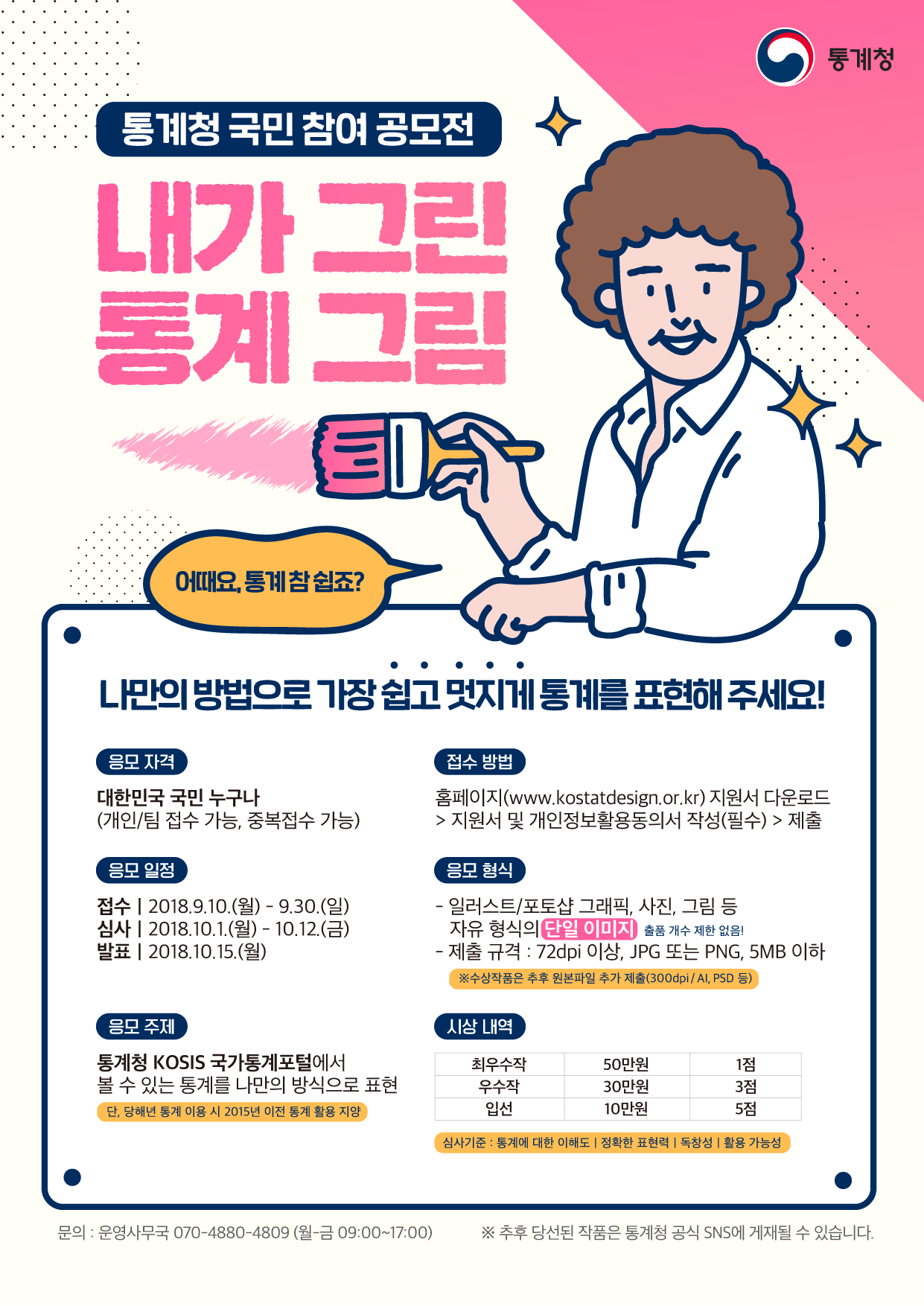 통계청

통계청 국민 참여 공모전

내가 그린
통계 그림

어때요, 통계 참 쉽죠?

나만의 방법으로 가장 쉽고 멋지게 통계를 표현해 주세요!

응모 자격

대한민국 국민 누구나
(개인/팀 접수 가능, 중복접수 가능)

응모 일정

접수 | 2018.9.10.(월) - 9.30.(일)
심사 | 2018.10.1.(월) - 10.12.(금)
발표 | 2018.10.15.(월)

응모 주제

통계청 KOSIS 국가통계포털에서 볼 수 있는 통계를 나만의 방식으로 표현

단, 당해년 통계 이용 시 2015년 이전 통계 활용 지양

접수 방법

홈페이지(www.kostatdesign.or.kr) 지원서 다운로드 > 지원서 및 개인정보활용동의서 작성(필수) > 제출

응모 형식

- 일러스트/포토샵 그래픽, 사진, 그림 등 자유 형식의 단일 이미지 출품 개수 제한 없음!
- 제출 규격 : 72dpi 이상, JPG 또는 PNG, 5MB 이하

※수상작품은 추후 원본파일 추가 제출(300dpi / AI, PSD 등)

시상 내역

| 최우수작 | 50만원 | 1점 |
|---|---|---|
| 우수작 | 30만원 | 3점 |
| 입선 | 10만원 | 5점 |

심사기준 : 통계에 대한 이해도 | 정확한 표현력 | 독창성 | 활용 가능성

문의 : 운영사무국 070-4880-4809 (월-금 09:00~17:00)

※ 추후 당선된 작품은 통계청 공식 SNS에 게재될 수 있습니다.